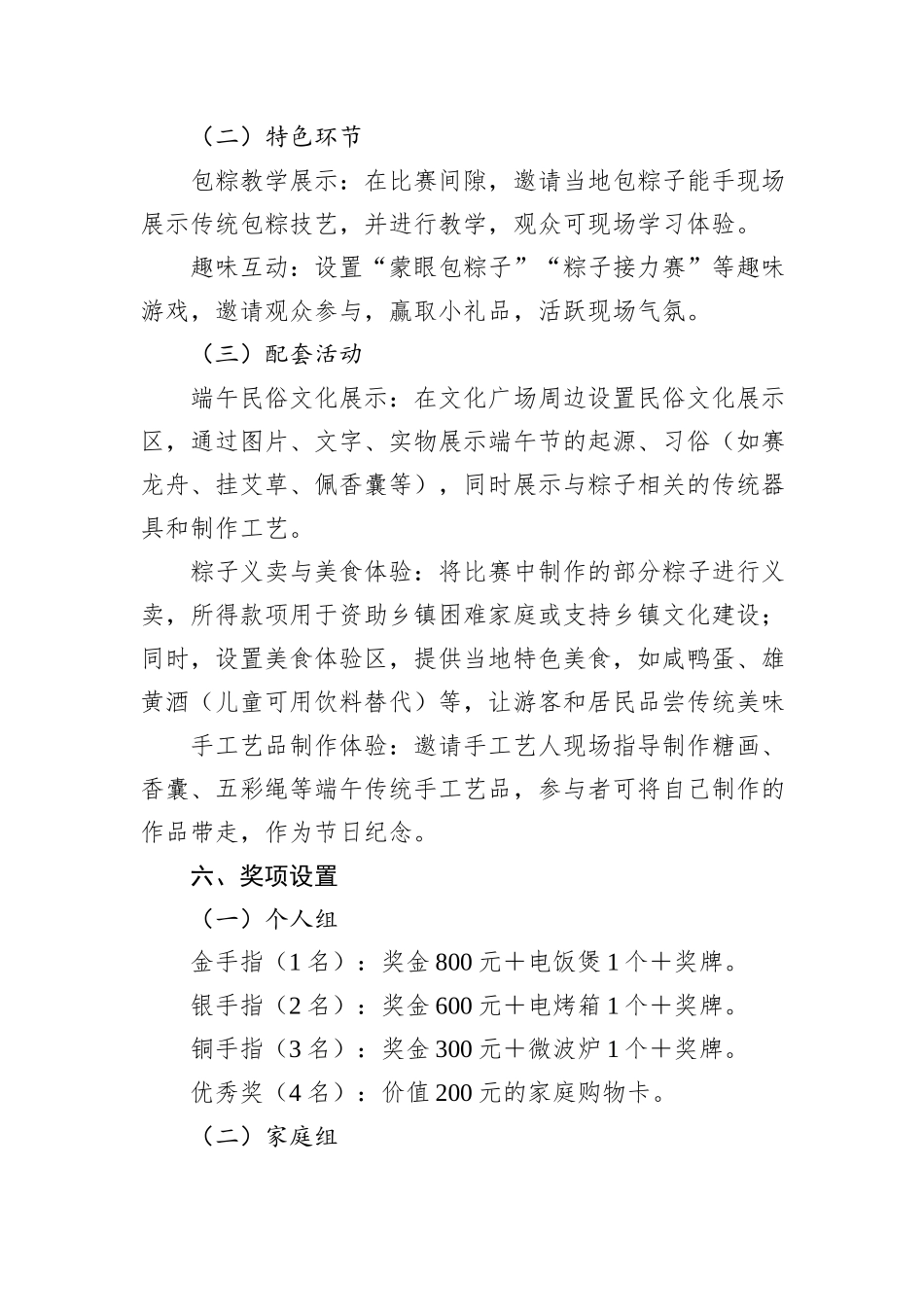 （二）特色环节

包粽教学展示：在比赛间隙，邀请当地包粽子能手现场展示传统包粽技艺，并进行教学，观众可现场学习体验。

趣味互动：设置“蒙眼包粽子”“粽子接力赛”等趣味游戏，邀请观众参与，赢取小礼品，活跃现场气氛。

（三）配套活动

端午民俗文化展示：在文化广场周边设置民俗文化展示区，通过图片、文字、实物展示端午节的起源、习俗（如赛龙舟、挂艾草、佩香囊等），同时展示与粽子相关的传统器具和制作工艺。

粽子义卖与美食体验：将比赛中制作的部分粽子进行义卖，所得款项用于资助乡镇困难家庭或支持乡镇文化建设；同时，设置美食体验区，提供当地特色美食，如咸鸭蛋、雄黄酒（儿童可用饮料替代）等，让游客和居民品尝传统美味

手工艺品制作体验：邀请手工艺人现场指导制作糖画、香囊、五彩绳等端午传统手工艺品，参与者可将自己制作的作品带走，作为节日纪念。

六、奖项设置

（一）个人组

金手指（1名）：奖金800元＋电饭煲1个＋奖牌。

银手指（2名）：奖金600元＋电烤箱1个＋奖牌。

铜手指（3名）：奖金300元＋微波炉1个＋奖牌。

优秀奖（4名）：价值200元的家庭购物卡。

（二）家庭组